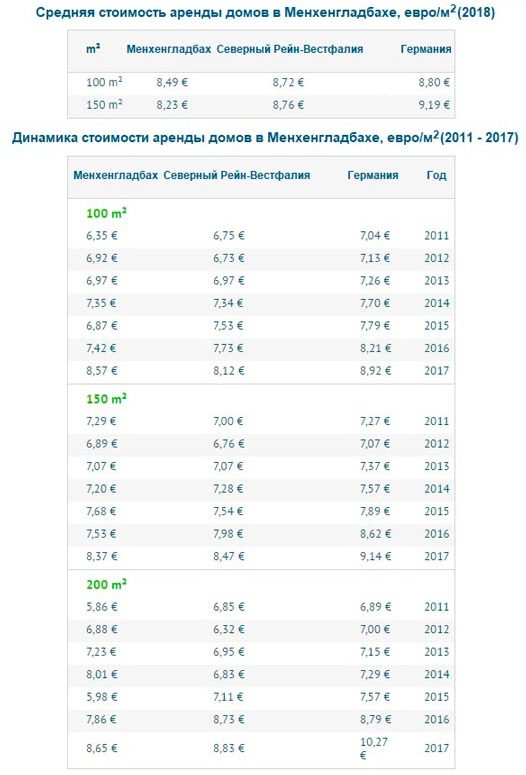 Средняя стоимость аренды домов в Менхенгладбахе, евро/м$^2$(2018)

| m² | Менхенгладбах | Северный Рейн-Вестфалия | Германия |
|---|---|---|---|
| 100 m² | 8,49 € | 8,72 € | 8,80 € |
| 150 m² | 8,23 € | 8,76 € | 9,19 € |

Динамика стоимости аренды домов в Менхенгладбахе, евро/м$^2$(2011 - 2017)

| Менхенгладбах | Северный Рейн-Вестфалия | Германия | Год |
|---|---|---|---|
| 100 m² | | | |
| 6,35 € | 6,75 € | 7,04 € | 2011 |
| 6,92 € | 6,73 € | 7,13 € | 2012 |
| 6,97 € | 6,97 € | 7,26 € | 2013 |
| 7,35 € | 7,34 € | 7,70 € | 2014 |
| 6,87 € | 7,53 € | 7,79 € | 2015 |
| 7,42 € | 7,73 € | 8,21 € | 2016 |
| 8,57 € | 8,12 € | 8,92 € | 2017 |
| 150 m² | | | |
| 7,29 € | 7,00 € | 7,27 € | 2011 |
| 6,89 € | 6,76 € | 7,07 € | 2012 |
| 7,07 € | 7,07 € | 7,37 € | 2013 |
| 7,20 € | 7,28 € | 7,57 € | 2014 |
| 7,68 € | 7,54 € | 7,89 € | 2015 |
| 7,53 € | 7,98 € | 8,62 € | 2016 |
| 8,37 € | 8,47 € | 9,14 € | 2017 |
| 200 m² | | | |
| 5,86 € | 6,85 € | 6,89 € | 2011 |
| 6,88 € | 6,32 € | 7,00 € | 2012 |
| 7,23 € | 6,95 € | 7,15 € | 2013 |
| 8,01 € | 6,83 € | 7,29 € | 2014 |
| 5,98 € | 7,11 € | 7,57 € | 2015 |
| 7,86 € | 8,73 € | 8,79 € | 2016 |
| 8,65 € | 8,83 € | 10,27 € | 2017 |